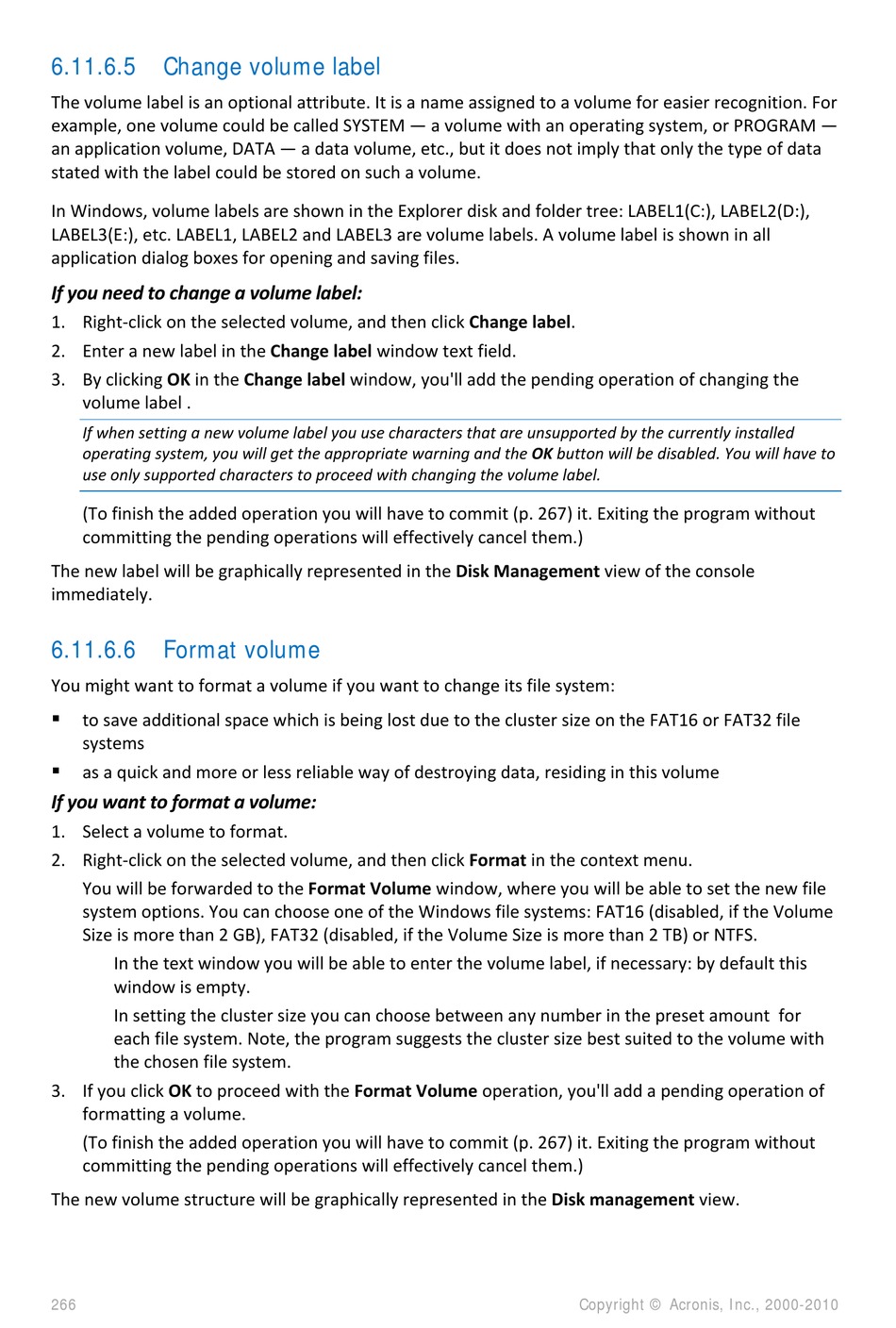 6.11.6.5 Change volume label

The volume label is an optional attribute. It is a name assigned to a volume for easier recognition. For example, one volume could be called SYSTEM — a volume with an operating system, or PROGRAM — an application volume, DATA — a data volume, etc., but it does not imply that only the type of data stated with the label could be stored on such a volume.

In Windows, volume labels are shown in the Explorer disk and folder tree: LABEL1(C:), LABEL2(D:), LABEL3(E:), etc. LABEL1, LABEL2 and LABEL3 are volume labels. A volume label is shown in all application dialog boxes for opening and saving files.

If you need to change a volume label:

1. Right-click on the selected volume, and then click Change label.
2. Enter a new label in the Change label window text field.
3. By clicking OK in the Change label window, you'll add the pending operation of changing the volume label .

If when setting a new volume label you use characters that are unsupported by the currently installed operating system, you will get the appropriate warning and the OK button will be disabled. You will have to use only supported characters to proceed with changing the volume label.

(To finish the added operation you will have to commit (p. 267) it. Exiting the program without committing the pending operations will effectively cancel them.)

The new label will be graphically represented in the Disk Management view of the console immediately.

6.11.6.6 Format volume

You might want to format a volume if you want to change its file system:

▪ to save additional space which is being lost due to the cluster size on the FAT16 or FAT32 file systems
▪ as a quick and more or less reliable way of destroying data, residing in this volume

If you want to format a volume:

1. Select a volume to format.
2. Right-click on the selected volume, and then click Format in the context menu.

You will be forwarded to the Format Volume window, where you will be able to set the new file system options. You can choose one of the Windows file systems: FAT16 (disabled, if the Volume Size is more than 2 GB), FAT32 (disabled, if the Volume Size is more than 2 TB) or NTFS.

In the text window you will be able to enter the volume label, if necessary: by default this window is empty.

In setting the cluster size you can choose between any number in the preset amount for each file system. Note, the program suggests the cluster size best suited to the volume with the chosen file system.

3. If you click OK to proceed with the Format Volume operation, you'll add a pending operation of formatting a volume.

(To finish the added operation you will have to commit (p. 267) it. Exiting the program without committing the pending operations will effectively cancel them.)

The new volume structure will be graphically represented in the Disk management view.

266 Copyright © Acronis, Inc., 2000-2010